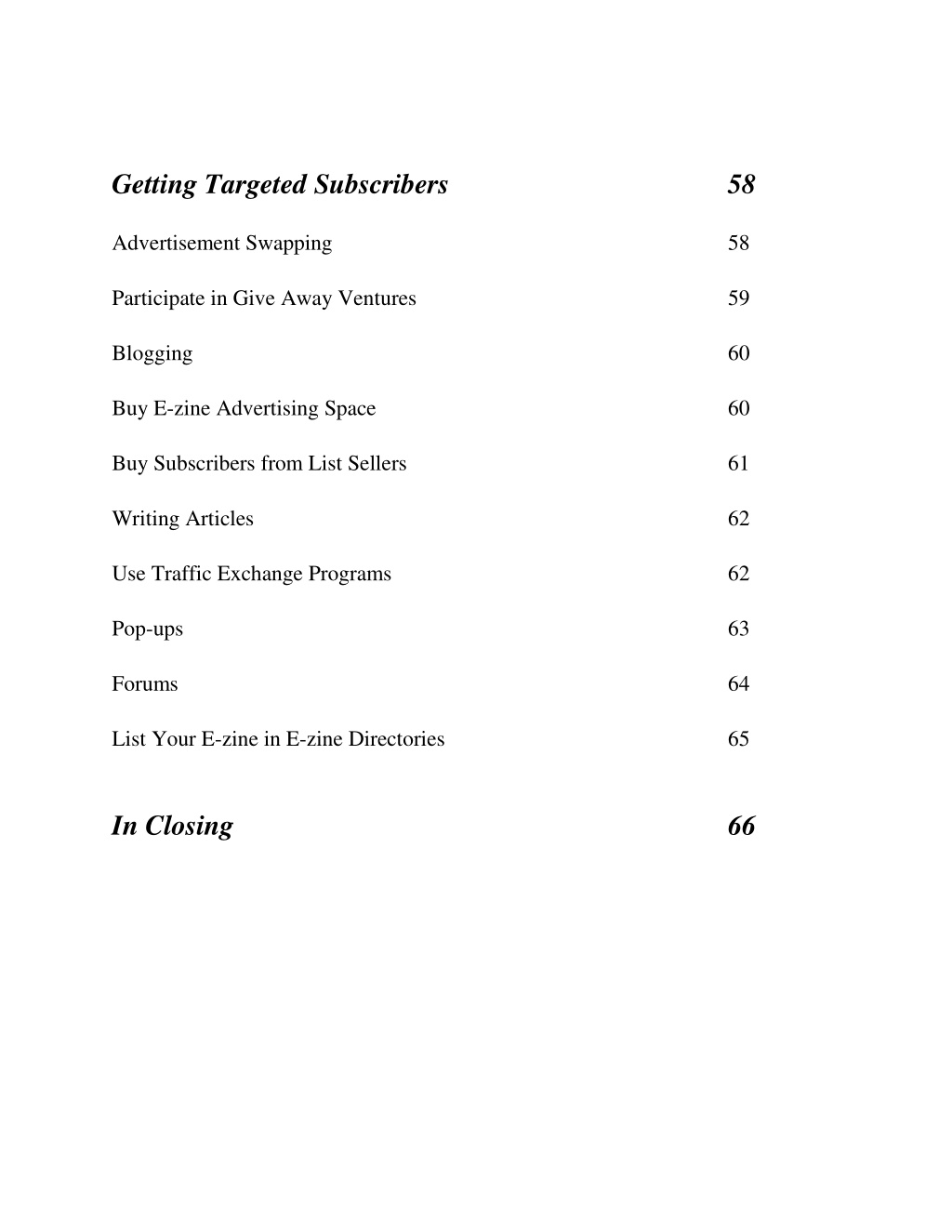 Getting Targeted Subscribers 58

Advertisement Swapping 58

Participate in Give Away Ventures 59

Blogging 60

Buy E-zine Advertising Space 60

Buy Subscribers from List Sellers 61

Writing Articles 62

Use Traffic Exchange Programs 62

Pop-ups 63

Forums 64

List Your E-zine in E-zine Directories 65

In Closing 66